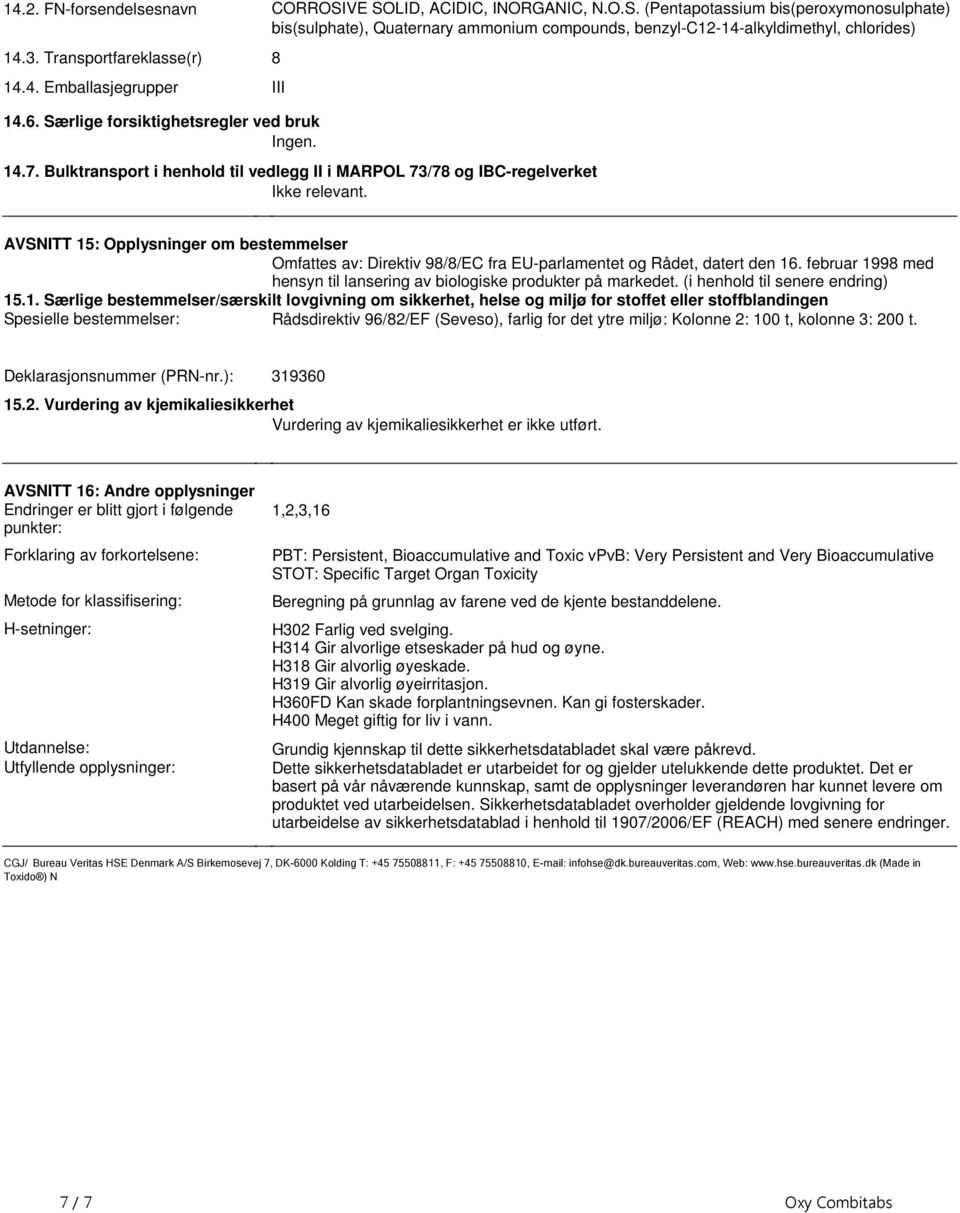 14.2. FN-forsendelsesnavn CORROSIVE SOLID, ACIDIC, INORGANIC, N.O.S. (Pentapotassium bis(peroxymonosulphate) bis(sulphate), Quaternary ammonium compounds, benzyl-C12-14-alkyldimethyl, chlorides)

14.3. Transportfareklasse(r) 8

14.4. Emballasjegrupper III

14.6. Særlige forsiktighetsregler ved bruk

Ingen.

14.7. Bulktransport i henhold til vedlegg II i MARPOL 73/78 og IBC-regelverket

Ikke relevant.

AVSNITT 15: Opplysninger om bestemmelser

Omfattes av: Direktiv 98/8/EC fra EU-parlamentet og Rådet, datert den 16. februar 1998 med hensyn til lansering av biologiske produkter på markedet. (i henhold til senere endring)

15.1. Særlige bestemmelser/særskilt lovgivning om sikkerhet, helse og miljø for stoffet eller stoffblandingen

Spesielle bestemmelser: Rådsdirektiv 96/82/EF (Seveso), farlig for det ytre miljø: Kolonne 2: 100 t, kolonne 3: 200 t.

Deklarasjonsnummer (PRN-nr.): 319360

15.2. Vurdering av kjemikaliesikkerhet

Vurdering av kjemikaliesikkerhet er ikke utført.

AVSNITT 16: Andre opplysninger

Endringer er blitt gjort i følgende punkter: 1,2,3,16

Forklaring av forkortelsene: PBT: Persistent, Bioaccumulative and Toxic vPvB: Very Persistent and Very Bioaccumulative STOT: Specific Target Organ Toxicity

Metode for klassifisering: Beregning på grunnlag av farene ved de kjente bestanddelene.

H-setninger: H302 Farlig ved svelging.
H314 Gir alvorlige etseskader på hud og øyne.
H318 Gir alvorlig øyeskade.
H319 Gir alvorlig øyeirritasjon.
H360FD Kan skade forplantningsevnen. Kan gi fosterskader.
H400 Meget giftig for liv i vann.

Utdannelse: Grundig kjennskap til dette sikkerhetsdatabladet skal være påkrevd.

Utfyllende opplysninger: Dette sikkerhetsdatabladet er utarbeidet for og gjelder utelukkende dette produktet. Det er basert på vår nåværende kunnskap, samt de opplysninger leverandøren har kunnet levere om produktet ved utarbeidelsen. Sikkerhetsdatabladet overholder gjeldende lovgivning for utarbeidelse av sikkerhetsdatablad i henhold til 1907/2006/EF (REACH) med senere endringer.

CGJ/ Bureau Veritas HSE Denmark A/S Birkemosevej 7, DK-6000 Kolding T: +45 75508811, F: +45 75508810, E-mail: infohse@dk.bureauveritas.com, Web: www.hse.bureauveritas.dk (Made in Toxido®) N

7 / 7

Oxy Combitabs